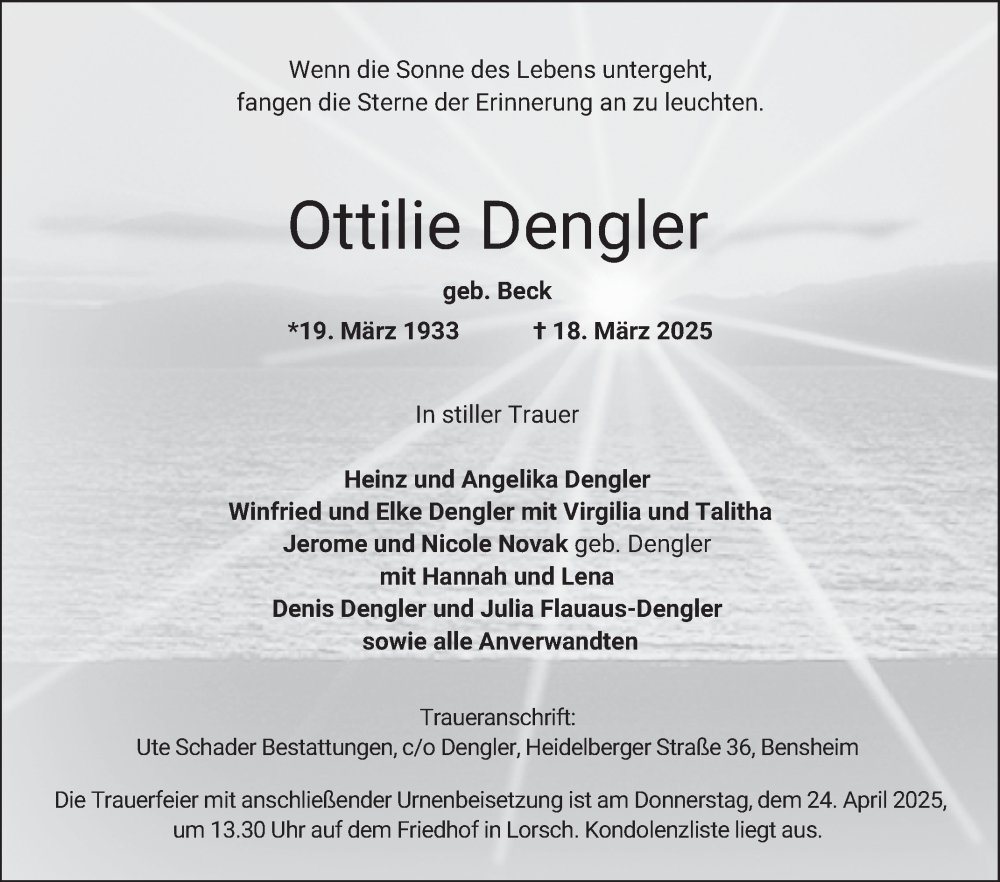 Wenn die Sonne des Lebens untergeht,
fangen die Sterne der Erinnerung an zu leuchten.

Ottilie Dengler

geb. Beck

*19. März 1933 † 18. März 2025

In stiller Trauer

Heinz und Angelika Dengler
Winfried und Elke Dengler mit Virgilia und Talitha
Jerome und Nicole Novak geb. Dengler
mit Hannah und Lena
Denis Dengler und Julia Flauaus-Dengler
sowie alle Anverwandten

Traueranschrift:
Ute Schader Bestattungen, c/o Dengler, Heidelberger Straße 36, Bensheim

Die Trauerfeier mit anschließender Urnenbeisetzung ist am Donnerstag, dem 24. April 2025, um 13.30 Uhr auf dem Friedhof in Lorsch. Kondolenzliste liegt aus.